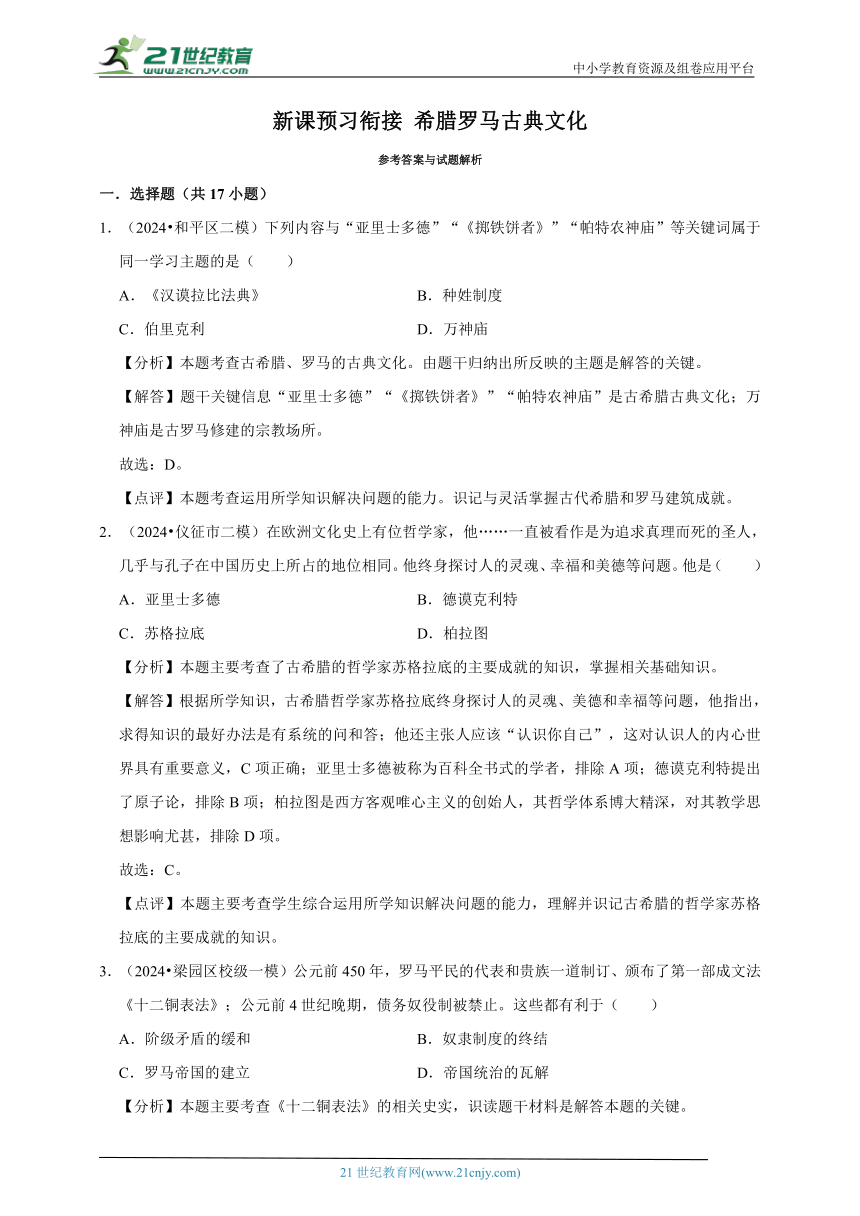 21世纪教育
www.21cnjy.com

中小学教育资源及组卷应用平台

新课预习衔接 希腊罗马古典文化

参考答案与试题解析

一．选择题（共 17 小题）

1．（2024•和平区二模）下列内容与“亚里士多德”“《掷铁饼者》”“帕特农神庙”等关键词属于同一学习主题的是（　　）

A．《汉谟拉比法典》　　B．种姓制度

C．伯里克利　　D．万神庙

【分析】本题考查古希腊、罗马的古典文化。由题干归纳出所反映的主题是解答的关键。

【解答】题干关键信息“亚里士多德”“《掷铁饼者》”“帕特农神庙”是古希腊古典文化；万神庙是古罗马修建的宗教场所。

故选：D。

【点评】本题考查运用所学知识解决问题的能力。识记与灵活掌握古代希腊和罗马建筑成就。

2．（2024•仪征市二模）在欧洲文化史上有位哲学家，他……一直被看作是为追求真理而死的圣人，几乎与孔子在中国历史上所占的地位相同。他终身探讨人的灵魂、幸福和美德等问题。他是（　　）

A．亚里士多德　　B．德谟克利特

C．苏格拉底　　D．柏拉图

【分析】本题主要考查了古希腊的哲学家苏格拉底的主要成就的知识，掌握相关基础知识。

【解答】根据所学知识，古希腊哲学家苏格拉底终身探讨人的灵魂、美德和幸福等问题，他指出，求得知识的最好办法是有系统的问和答；他还主张人应该“认识你自己”，这对认识人的内心世界具有重要意义，C 项正确；亚里士多德被称为百科全书式的学者，排除 A 项；德谟克利特提出了原子论，排除 B 项；柏拉图是西方客观唯心主义的创始人，其哲学体系博大精深，对其教学思想影响尤甚，排除 D 项。

故选：C。

【点评】本题主要考查学生综合运用所学知识解决问题的能力，理解并识记古希腊的哲学家苏格拉底的主要成就的知识。

3．（2024•梁园区校级一模）公元前 450 年，罗马平民的代表和贵族一道制订、颁布了第一部成文法《十二铜表法》；公元前 4 世纪晚期，债务奴役制被禁止。这些都有利于（　　）

A．阶级矛盾的缓和　　B．奴隶制度的终结

C．罗马帝国的建立　　D．帝国统治的瓦解

【分析】本题主要考查《十二铜表法》的相关史实，识读题干材料是解答本题的关键。

21 世纪教育网(www.21cnjy.com)